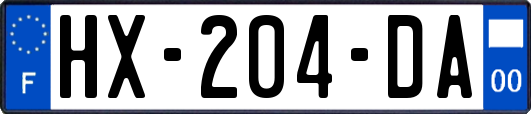 F

HX-204-DA

00